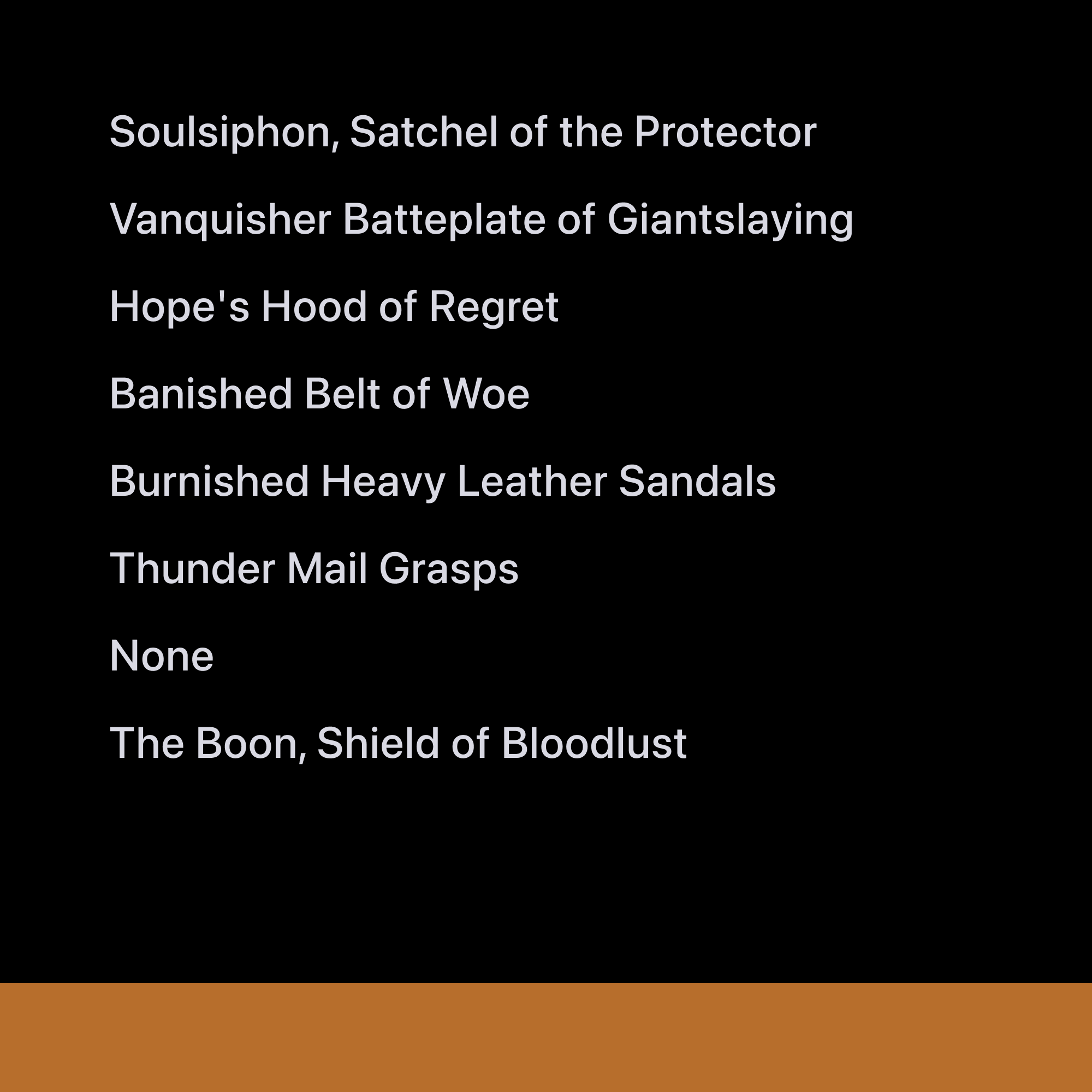 Soulsiphon, Satchel of the Protector

Vanquisher Batteplate of Giantslaying

Hope's Hood of Regret

Banished Belt of Woe

Burnished Heavy Leather Sandals

Thunder Mail Grasps

None

The Boon, Shield of Bloodlust